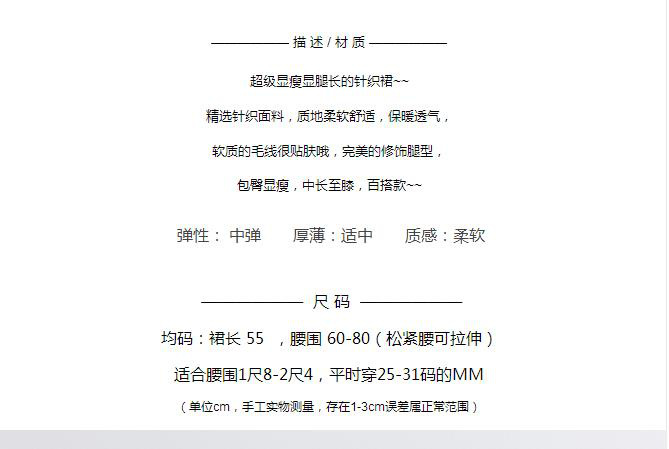 描述/材质

超级显瘦显腿长的针织裙~~

精选针织面料，质地柔软舒适，保暖透气，

软质的毛线很贴肤哦，完美的修饰腿型，

包臀显瘦，中长至膝，百搭款~~

弹性：中弹 厚薄：适中 质感：柔软

尺码

均码：裙长55 ，腰围60-80（松紧腰可拉伸）

适合腰围1尺8-2尺4，平时穿25-31码的MM

（单位cm，手工实物测量，存在1-3cm误差属正常范围）